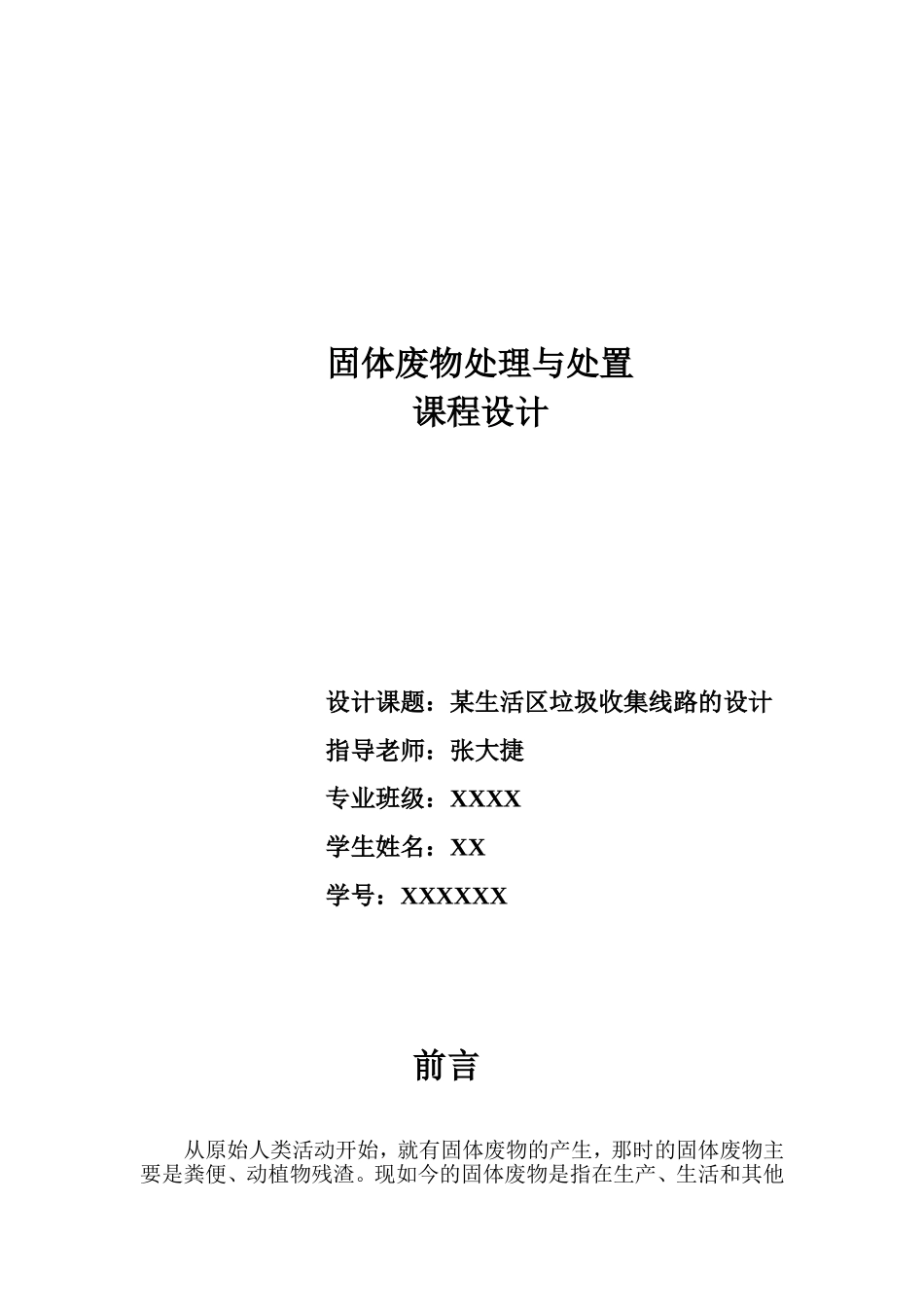 固体废物处理与处置
课程设计

设计课题：某生活区垃圾收集线路的设计

指导老师：张大捷

专业班级：XXXX

学生姓名：XX

学号：XXXXXX

前言

从原始人类活动开始，就有固体废物的产生，那时的固体废物主要是粪便、动植物残渣。现如今的固体废物是指在生产、生活和其他